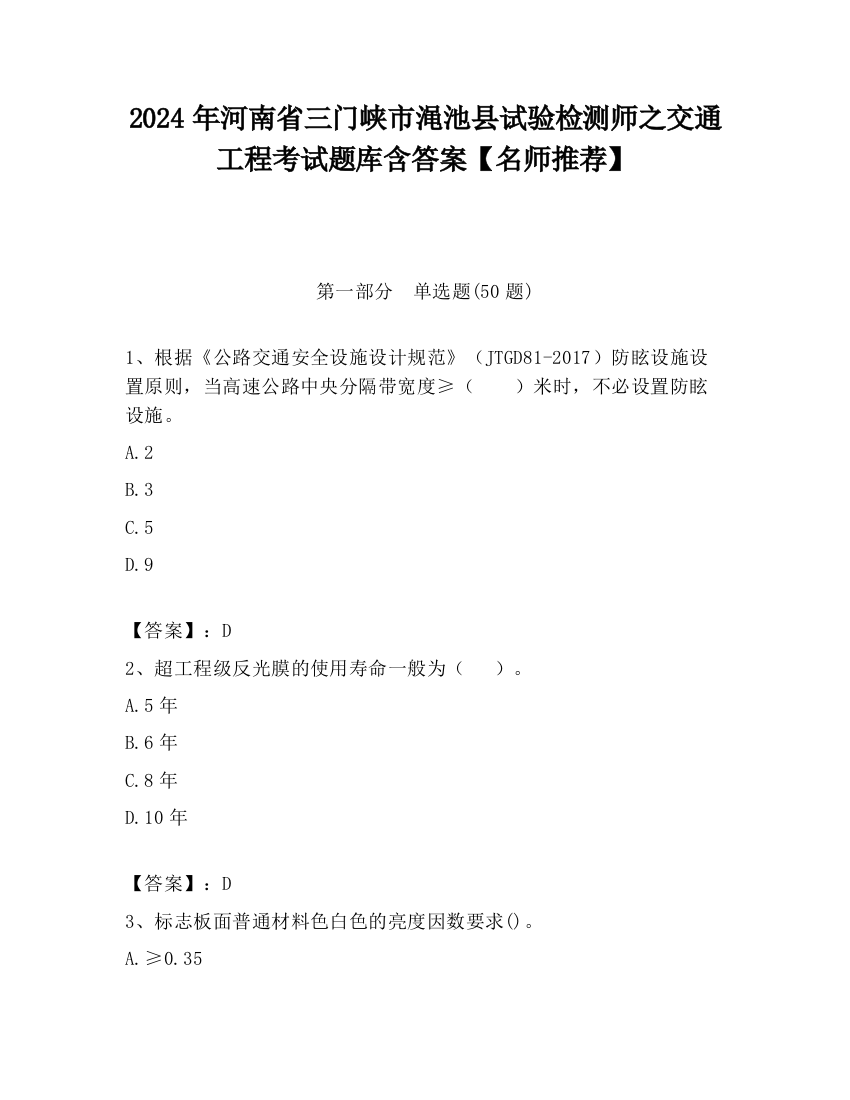 2024 年河南省三门峡市渑池县试验检测师之交通工程考试题库含答案【名师推荐】

第一部分　单选题(50 题)

1、根据《公路交通安全设施设计规范》（JTGD81-2017）防眩设施设置原则，当高速公路中央分隔带宽度≥（　　）米时，不必设置防眩设施。

A.2

B.3

C.5

D.9

【答案】：D

2、超工程级反光膜的使用寿命一般为（　　）。

A.5 年

B.6 年

C.8 年

D.10 年

【答案】：D

3、标志板面普通材料色白色的亮度因数要求()。

A.≥0.35